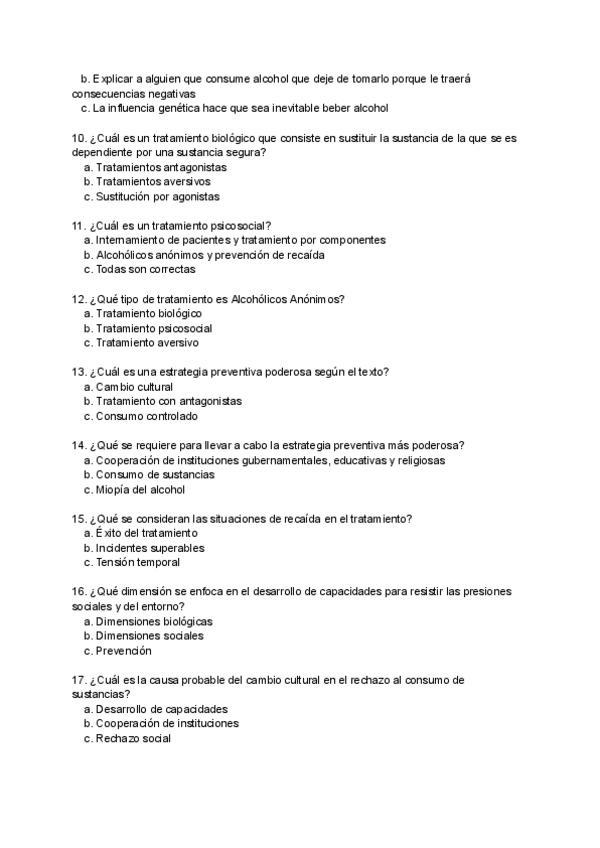 b. Explicar a alguien que consume alcohol que deje de tomarlo porque le traerá consecuencias negativas
c. La influencia genética hace que sea inevitable beber alcohol

10. ¿Cuál es un tratamiento biológico que consiste en sustituir la sustancia de la que se es dependiente por una sustancia segura?
a. Tratamientos antagonistas
b. Tratamientos aversivos
c. Sustitución por agonistas

11. ¿Cuál es un tratamiento psicosocial?
a. Internamiento de pacientes y tratamiento por componentes
b. Alcohólicos anónimos y prevención de recaída
c. Todas son correctas

12. ¿Qué tipo de tratamiento es Alcohólicos Anónimos?
a. Tratamiento biológico
b. Tratamiento psicosocial
c. Tratamiento aversivo

13. ¿Cuál es una estrategia preventiva poderosa según el texto?
a. Cambio cultural
b. Tratamiento con antagonistas
c. Consumo controlado

14. ¿Qué se requiere para llevar a cabo la estrategia preventiva más poderosa?
a. Cooperación de instituciones gubernamentales, educativas y religiosas
b. Consumo de sustancias
c. Miopía del alcohol

15. ¿Qué se consideran las situaciones de recaída en el tratamiento?
a. Éxito del tratamiento
b. Incidentes superables
c. Tensión temporal

16. ¿Qué dimensión se enfoca en el desarrollo de capacidades para resistir las presiones sociales y del entorno?
a. Dimensiones biológicas
b. Dimensiones sociales
c. Prevención

17. ¿Cuál es la causa probable del cambio cultural en el rechazo al consumo de sustancias?
a. Desarrollo de capacidades
b. Cooperación de instituciones
c. Rechazo social